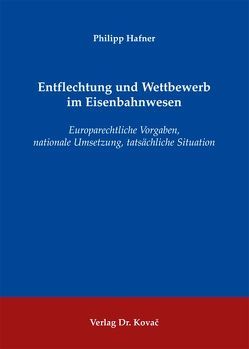 Philipp Hafner

Entflechtung und Wettbewerb im Eisenbahnwesen

Europarechtliche Vorgaben, nationale Umsetzung, tatsächliche Situation

Verlag Dr. Kovač